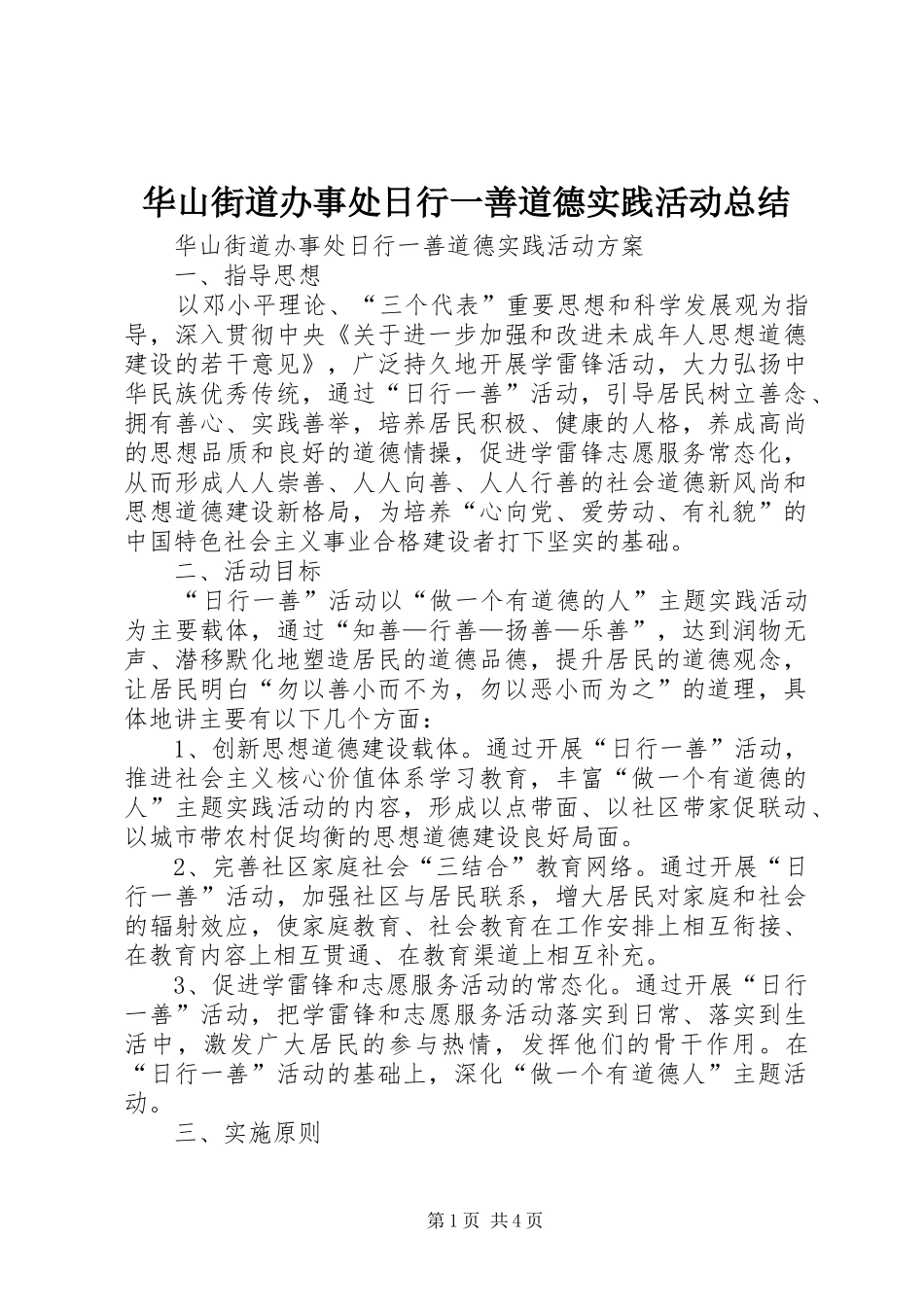 华山街道办事处日行一善道德实践活动总结

华山街道办事处日行一善道德实践活动方案

一、指导思想

以邓小平理论、“三个代表”重要思想和科学发展观为指导，深入贯彻中央《关于进一步加强和改进未成年人思想道德建设的若干意见》，广泛持久地开展学雷锋活动，大力弘扬中华民族优秀传统，通过“日行一善”活动，引导居民树立善念、拥有善心、实践善举，培养居民积极、健康的人格，养成高尚的思想品质和良好的道德情操，促进学雷锋志愿服务常态化，从而形成人人崇善、人人向善、人人行善的社会道德新风尚和思想道德建设新格局，为培养“心向党、爱劳动、有礼貌”的中国特色社会主义事业合格建设者打下坚实的基础。

二、活动目标

“日行一善”活动以“做一个有道德的人”主题实践活动为主要载体，通过“知善—行善—扬善—乐善”，达到润物无声、潜移默化地塑造居民的道德品德，提升居民的道德观念，让居民明白“勿以善小而不为，勿以恶小而为之”的道理，具体地讲主要有以下几个方面：

1、创新思想道德建设载体。通过开展“日行一善”活动，推进社会主义核心价值体系学习教育，丰富“做一个有道德的人”主题实践活动的内容，形成以点带面、以社区带家促联动、以城市带农村促均衡的思想道德建设良好局面。

2、完善社区家庭社会“三结合”教育网络。通过开展“日行一善”活动，加强社区与居民联系，增大居民对家庭和社会的辐射效应，使家庭教育、社会教育在工作安排上相互衔接、在教育内容上相互贯通、在教育渠道上相互补充。

3、促进学雷锋和志愿服务活动的常态化。通过开展“日行一善”活动，把学雷锋和志愿服务活动落实到日常、落实到生活中，激发广大居民的参与热情，发挥他们的骨干作用。在“日行一善”活动的基础上，深化“做一个有道德人”主题活动。

三、实施原则

第1页 共4页